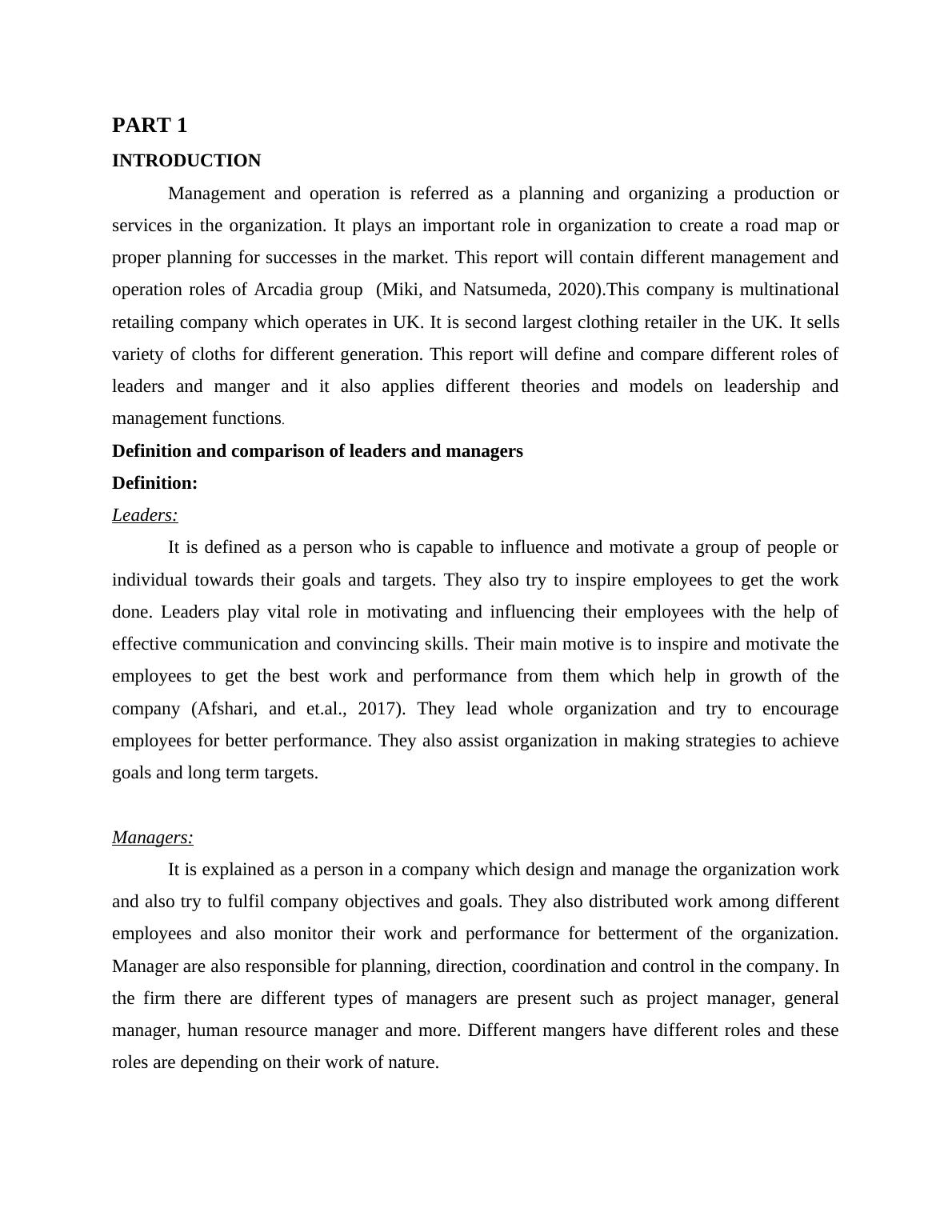 PART 1

INTRODUCTION

Management and operation is referred as a planning and organizing a production or services in the organization. It plays an important role in organization to create a road map or proper planning for successes in the market. This report will contain different management and operation roles of Arcadia group (Miki, and Natsumeda, 2020).This company is multinational retailing company which operates in UK. It is second largest clothing retailer in the UK. It sells variety of cloths for different generation. This report will define and compare different roles of leaders and manger and it also applies different theories and models on leadership and management functions.

Definition and comparison of leaders and managers

Definition:

Leaders:

It is defined as a person who is capable to influence and motivate a group of people or individual towards their goals and targets. They also try to inspire employees to get the work done. Leaders play vital role in motivating and influencing their employees with the help of effective communication and convincing skills. Their main motive is to inspire and motivate the employees to get the best work and performance from them which help in growth of the company (Afshari, and et.al., 2017). They lead whole organization and try to encourage employees for better performance. They also assist organization in making strategies to achieve goals and long term targets.

Managers:

It is explained as a person in a company which design and manage the organization work and also try to fulfil company objectives and goals. They also distributed work among different employees and also monitor their work and performance for betterment of the organization. Manager are also responsible for planning, direction, coordination and control in the company. In the firm there are different types of managers are present such as project manager, general manager, human resource manager and more. Different mangers have different roles and these roles are depending on their work of nature.